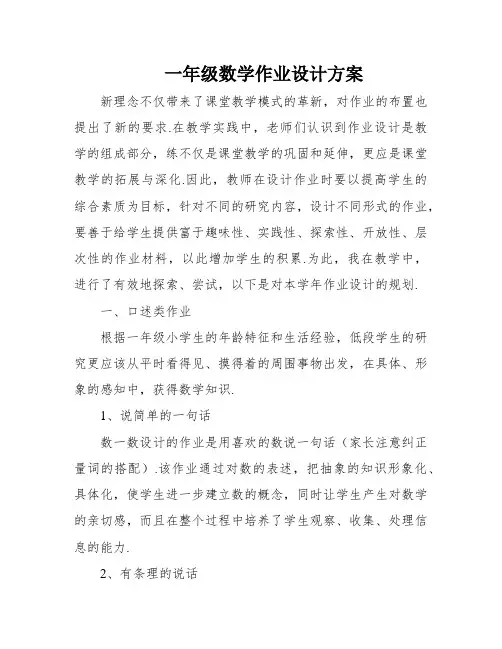 一年级数学作业设计方案

新理念不仅带来了课堂教学模式的革新，对作业的布置也提出了新的要求.在教学实践中，老师们认识到作业设计是教学的组成部分，练不仅是课堂教学的巩固和延伸，更应是课堂教学的拓展与深化.因此，教师在设计作业时要以提高学生的综合素质为目标，针对不同的研究内容，设计不同形式的作业，要善于给学生提供富于趣味性、实践性、探索性、开放性、层次性的作业材料，以此增加学生的积累.为此，我在教学中，进行了有效地探索、尝试，以下是对本学年作业设计的规划.

一、口述类作业

根据一年级小学生的年龄特征和生活经验，低段学生的研究更应该从平时看得见、摸得着的周围事物出发，在具体、形象的感知中，获得数学知识.

1、说简单的一句话

数一数设计的作业是用喜欢的数说一句话（家长注意纠正量词的搭配）.该作业通过对数的表述，把抽象的知识形象化、具体化，使学生进一步建立数的概念，同时让学生产生对数学的亲切感，而且在整个过程中培养了学生观察、收集、处理信息的能力.

2、有条理的说话